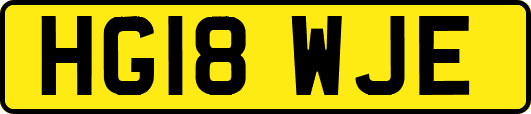 HG18 WJE